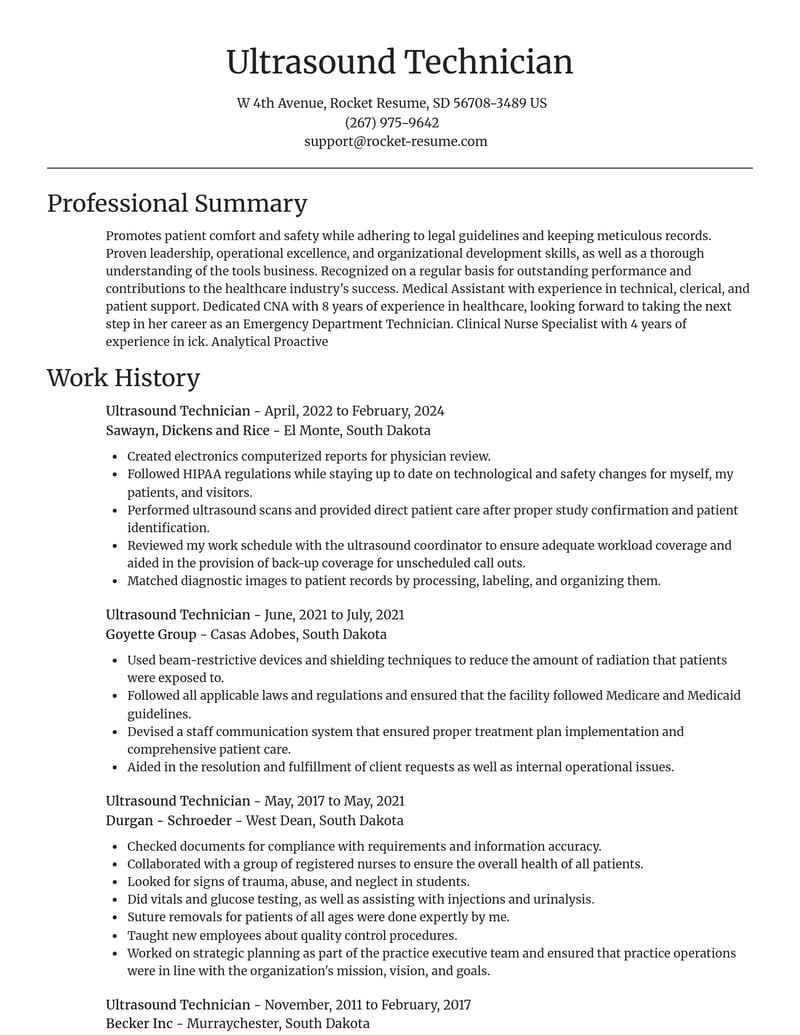 Ultrasound Technician

W 4th Avenue, Rocket Resume, SD 56708-3489 US
(267) 975-9642
support@rocket-resume.com

Professional Summary

Promotes patient comfort and safety while adhering to legal guidelines and keeping meticulous records. Proven leadership, operational excellence, and organizational development skills, as well as a thorough understanding of the tools business. Recognized on a regular basis for outstanding performance and contributions to the healthcare industry's success. Medical Assistant with experience in technical, clerical, and patient support. Dedicated CNA with 8 years of experience in healthcare, looking forward to taking the next step in her career as an Emergency Department Technician. Clinical Nurse Specialist with 4 years of experience in ick. Analytical Proactive

Work History

Ultrasound Technician - April, 2022 to February, 2024
Sawayn, Dickens and Rice - El Monte, South Dakota

• Created electronics computerized reports for physician review.
• Followed HIPAA regulations while staying up to date on technological and safety changes for myself, my patients, and visitors.
• Performed ultrasound scans and provided direct patient care after proper study confirmation and patient identification.
• Reviewed my work schedule with the ultrasound coordinator to ensure adequate workload coverage and aided in the provision of back-up coverage for unscheduled call outs.
• Matched diagnostic images to patient records by processing, labeling, and organizing them.

Ultrasound Technician - June, 2021 to July, 2021
Goyette Group - Casas Adobes, South Dakota

• Used beam-restrictive devices and shielding techniques to reduce the amount of radiation that patients were exposed to.
• Followed all applicable laws and regulations and ensured that the facility followed Medicare and Medicaid guidelines.
• Devised a staff communication system that ensured proper treatment plan implementation and comprehensive patient care.
• Aided in the resolution and fulfillment of client requests as well as internal operational issues.

Ultrasound Technician - May, 2017 to May, 2021
Durgan - Schroeder - West Dean, South Dakota

• Checked documents for compliance with requirements and information accuracy.
• Collaborated with a group of registered nurses to ensure the overall health of all patients.
• Looked for signs of trauma, abuse, and neglect in students.
• Did vitals and glucose testing, as well as assisting with injections and urinalysis.
• Suture removals for patients of all ages were done expertly by me.
• Taught new employees about quality control procedures.
• Worked on strategic planning as part of the practice executive team and ensured that practice operations were in line with the organization's mission, vision, and goals.

Ultrasound Technician - November, 2011 to February, 2017
Becker Inc - Murraychester, South Dakota